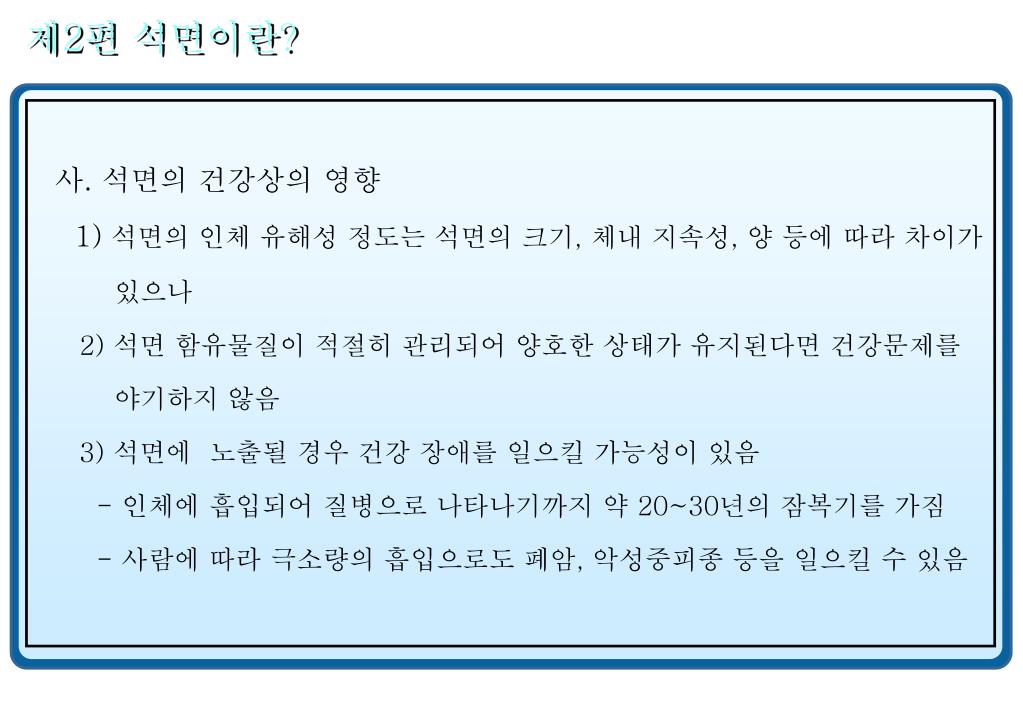 제2편 석면이란?

사. 석면의 건강상의 영향

1) 석면의 인체 유해성 정도는 석면의 크기, 체내 지속성, 양 등에 따라 차이가 있으나

2) 석면 함유물질이 적절히 관리되어 양호한 상태가 유지된다면 건강문제를 야기하지 않음

3) 석면에 노출될 경우 건강 장애를 일으킬 가능성이 있음

- 인체에 흡입되어 질병으로 나타나기까지 약 20~30년의 잠복기를 가짐

- 사람에 따라 극소량의 흡입으로도 폐암, 악성중피종 등을 일으킬 수 있음